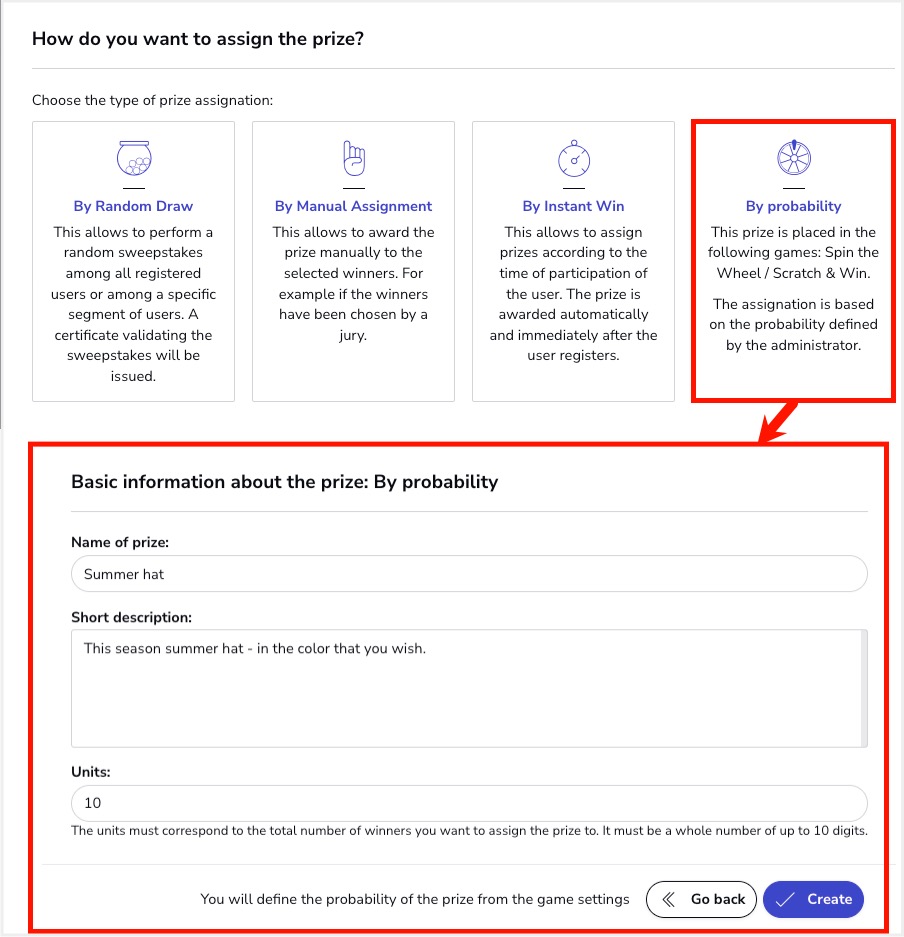 How do you want to assign the prize?

Choose the type of prize assignation:

By Random Draw
This allows to perform a random sweepstakes among all registered users or among a specific segment of users. A certificate validating the sweepstakes will be issued.

By Manual Assignment
This allows to award the prize manually to the selected winners. For example if the winners have been chosen by a jury.

By Instant Win
This allows to assign prizes according to the time of participation of the user. The prize is awarded automatically and immediately after the user registers.

By probability
This prize is placed in the following games: Spin the Wheel / Scratch & Win.

The assignation is based on the probability defined by the administrator.

Basic information about the prize: By probability

Name of prize:

Summer hat

Short description:

This season summer hat - in the color that you wish.

Units:

10

The units must correspond to the total number of winners you want to assign the prize to. It must be a whole number of up to 10 digits.

You will define the probability of the prize from the game settings

Go back

Create